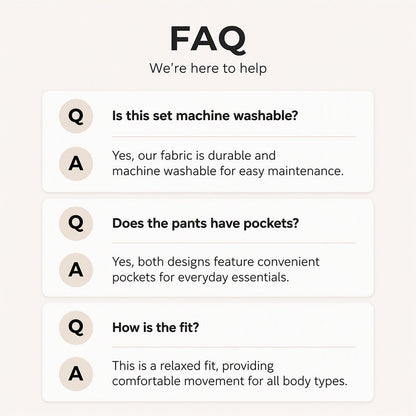 FAQ

We're here to help

Q Is this set machine washable?

A Yes, our fabric is durable and machine washable for easy maintenance.

Q Does the pants have pockets?

A Yes, both designs feature convenient pockets for everyday essentials.

Q How is the fit?

A This is a relaxed fit, providing comfortable movement for all body types.